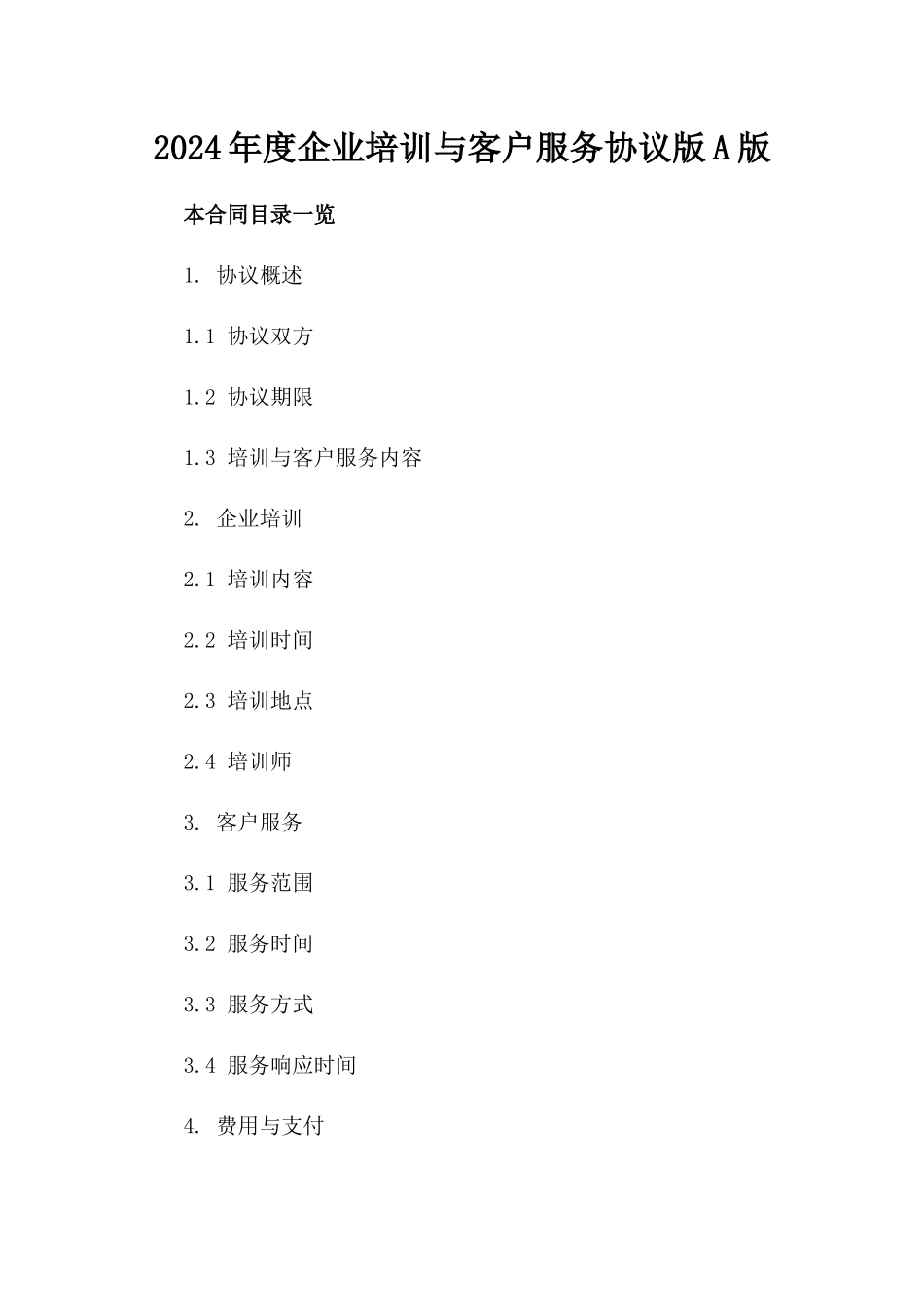 2024年度企业培训与客户服务协议版A版

本合同目录一览

1. 协议概述

1.1 协议双方

1.2 协议期限

1.3 培训与客户服务内容

2. 企业培训

2.1 培训内容

2.2 培训时间

2.3 培训地点

2.4 培训师

3. 客户服务

3.1 服务范围

3.2 服务时间

3.3 服务方式

3.4 服务响应时间

4. 费用与支付